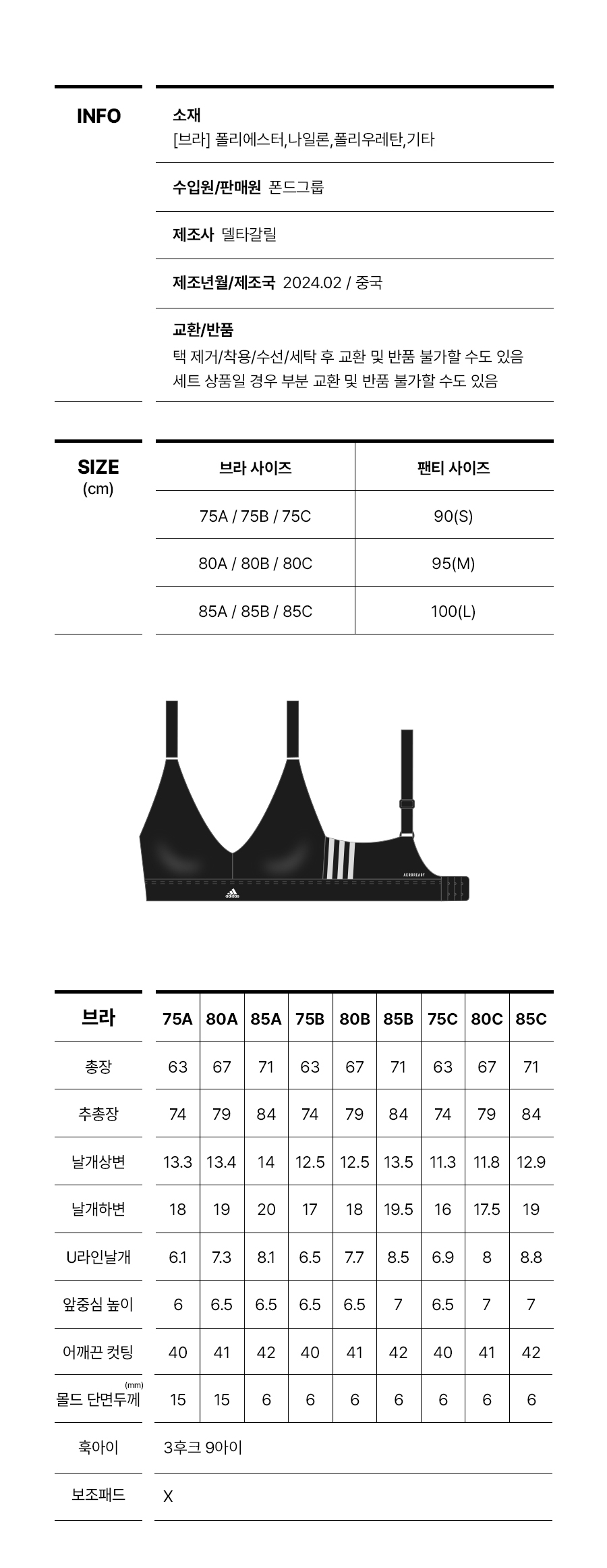 INFO

소재
[브라] 폴리에스터,나일론,폴리우레탄,기타

수입원/판매원 폰드그룹

제조사 델타갈릴

제조년월/제조국 2024.02 / 중국

교환/반품
택 제거/착용/수선/세탁 후 교환 및 반품 불가할 수도 있음
세트 상품일 경우 부분 교환 및 반품 불가할 수도 있음

SIZE
(cm)

| 브라 사이즈 | 팬티 사이즈 |
|---|---|
| 75A / 75B / 75C | 90(S) |
| 80A / 80B / 80C | 95(M) |
| 85A / 85B / 85C | 100(L) |

AEROREADY
adidas

| 브라 | 75A | 80A | 85A | 75B | 80B | 85B | 75C | 80C | 85C |
|---|---|---|---|---|---|---|---|---|---|
| 총장 | 63 | 67 | 71 | 63 | 67 | 71 | 63 | 67 | 71 |
| 추총장 | 74 | 79 | 84 | 74 | 79 | 84 | 74 | 79 | 84 |
| 날개상변 | 13.3 | 13.4 | 14 | 12.5 | 12.5 | 13.5 | 11.3 | 11.8 | 12.9 |
| 날개하변 | 18 | 19 | 20 | 17 | 18 | 19.5 | 16 | 17.5 | 19 |
| U라인날개 | 6.1 | 7.3 | 8.1 | 6.5 | 7.7 | 8.5 | 6.9 | 8 | 8.8 |
| 앞중심 높이 | 6 | 6.5 | 6.5 | 6.5 | 6.5 | 7 | 6.5 | 7 | 7 |
| 어깨끈 컷팅 | 40 | 41 | 42 | 40 | 41 | 42 | 40 | 41 | 42 |
| 몰드 단면두께 (mm) | 15 | 15 | 6 | 6 | 6 | 6 | 6 | 6 | 6 |
| 훅아이 | 3후크 9아이 | | | | | | | | |
| 보조패드 | X | | | | | | | | |